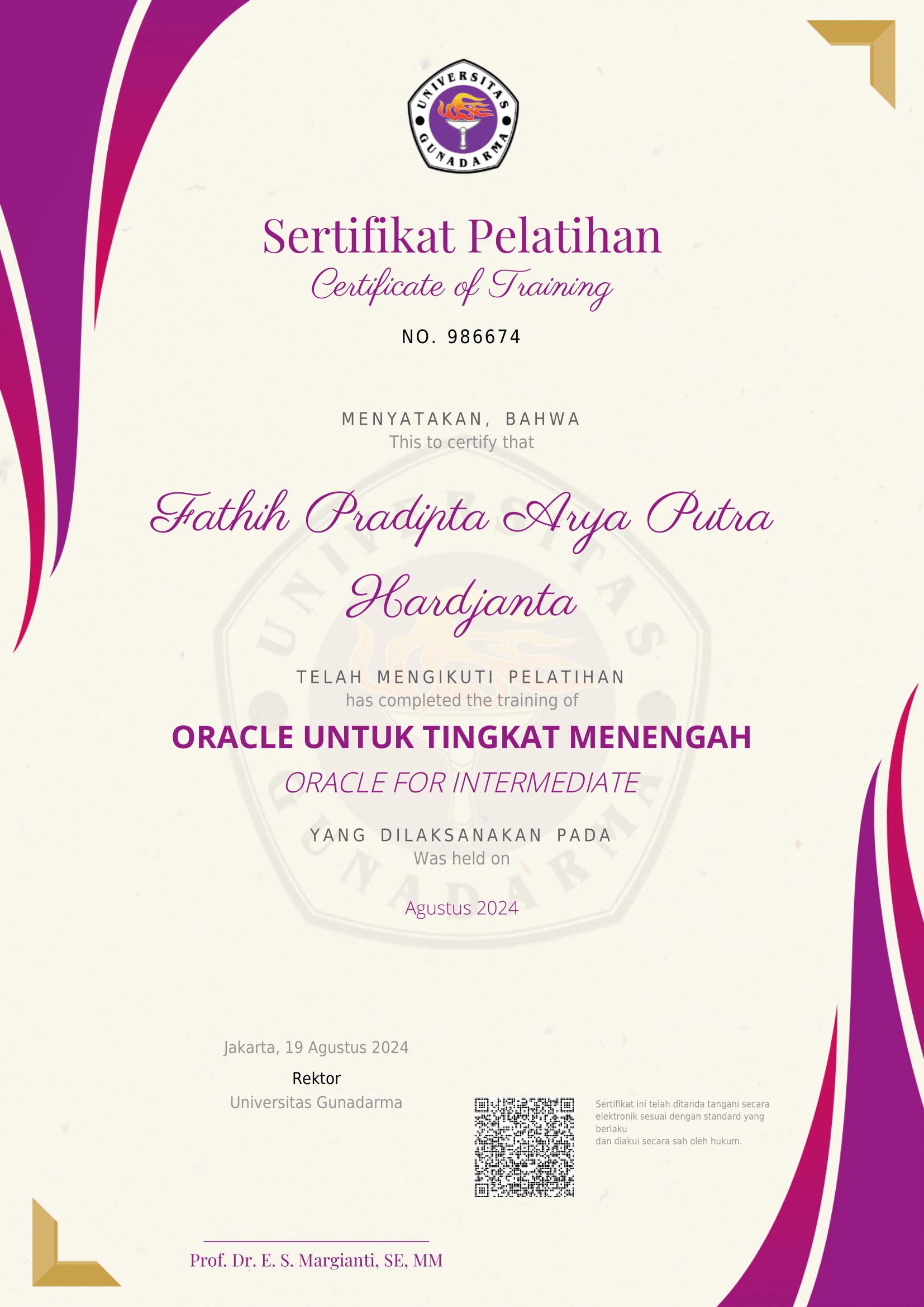 UNIVERSITAS GUNADARMA

Sertifikat Pelatihan
Certificate of Training

NO. 986674

MENYATAKAN, BAHWA
This to certify that

Fathih Pradipta Arya Putra Hardjanta

TELAH MENGIKUTI PELATIHAN
has completed the training of

ORACLE UNTUK TINGKAT MENENGAH
ORACLE FOR INTERMEDIATE

YANG DILAKSANAKAN PADA
Was held on

Agustus 2024

Jakarta, 19 Agustus 2024
Rektor
Universitas Gunadarma

Sertifikat ini telah ditanda tangani secara elektronik sesuai dengan standard yang berlaku
dan diakui secara sah oleh hukum.

Prof. Dr. E. S. Margianti, SE, MM